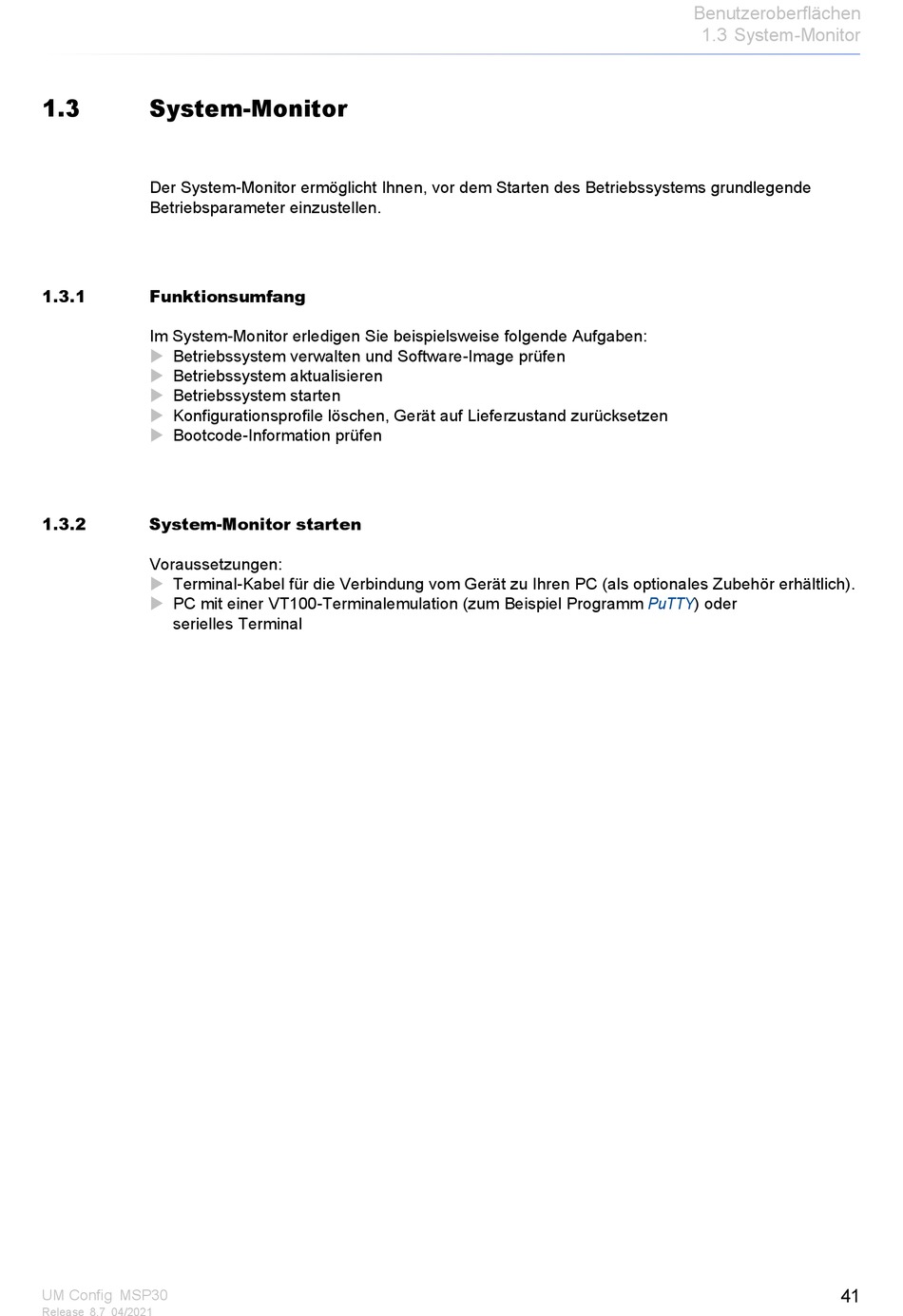 Benutzeroberflächen
1.3 System-Monitor

1.3 System-Monitor

Der System-Monitor ermöglicht Ihnen, vor dem Starten des Betriebssystems grundlegende Betriebsparameter einzustellen.

1.3.1 Funktionsumfang

Im System-Monitor erledigen Sie beispielsweise folgende Aufgaben:
▶ Betriebssystem verwalten und Software-Image prüfen
▶ Betriebssystem aktualisieren
▶ Betriebssystem starten
▶ Konfigurationsprofile löschen, Gerät auf Lieferzustand zurücksetzen
▶ Bootcode-Information prüfen

1.3.2 System-Monitor starten

Voraussetzungen:
▶ Terminal-Kabel für die Verbindung vom Gerät zu Ihren PC (als optionales Zubehör erhältlich).
▶ PC mit einer VT100-Terminalemulation (zum Beispiel Programm PuTTY) oder serielles Terminal

UM Config MSP30
Release 8.7 04/2021

41